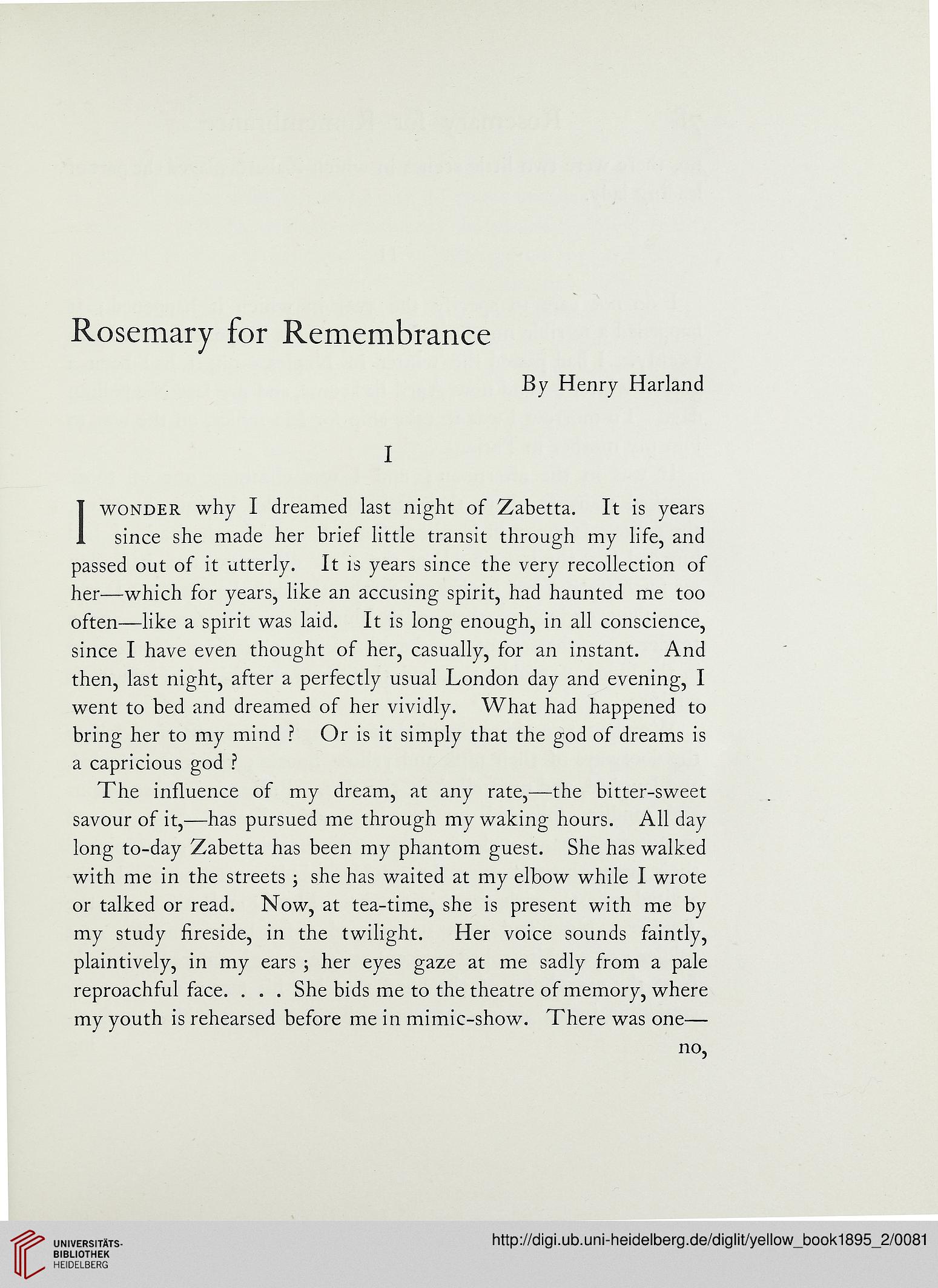 Rosemary for Remembrance

By Henry Harland

I

I WONDER why I dreamed last night of Zabetta. It is years since she made her brief little transit through my life, and passed out of it utterly. It is years since the very recollection of her—which for years, like an accusing spirit, had haunted me too often—like a spirit was laid. It is long enough, in all conscience, since I have even thought of her, casually, for an instant. And then, last night, after a perfectly usual London day and evening, I went to bed and dreamed of her vividly. What had happened to bring her to my mind ? Or is it simply that the god of dreams is a capricious god ?

The influence of my dream, at any rate,—the bitter-sweet savour of it,—has pursued me through my waking hours. All day long to-day Zabetta has been my phantom guest. She has walked with me in the streets ; she has waited at my elbow while I wrote or talked or read. Now, at tea-time, she is present with me by my study fireside, in the twilight. Her voice sounds faintly, plaintively, in my ears ; her eyes gaze at me sadly from a pale reproachful face. . . . She bids me to the theatre of memory, where my youth is rehearsed before me in mimic-show. There was one—

no,

UNIVERSITÄTS-BIBLIOTHEK HEIDELBERG

http://digi.ub.uni-heidelberg.de/diglit/yellow_book1895_2/0081